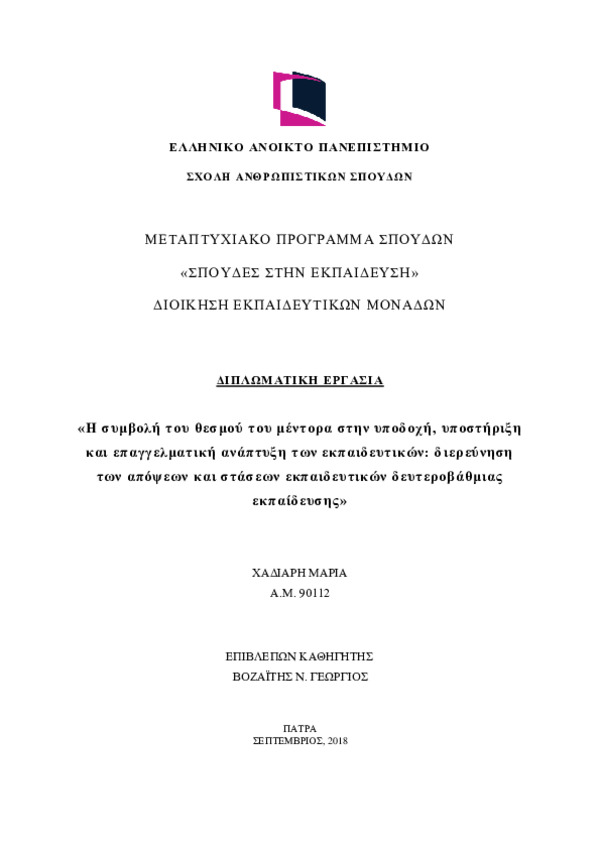 ΕΛΛΗΝΙΚΟ ΑΝΟΙΚΤΟ ΠΑΝΕΠΙΣΤΗΜΙΟ

ΣΧΟΛΗ ΑΝΘΡΩΠΙΣΤΙΚΩΝ ΣΠΟΥΔΩΝ

ΜΕΤΑΠΤΥΧΙΑΚΟ ΠΡΟΓΡΑΜΜΑ ΣΠΟΥΔΩΝ

«ΣΠΟΥΔΕΣ ΣΤΗΝ ΕΚΠΑΙΔΕΥΣΗ»

ΔΙΟΙΚΗΣΗ ΕΚΠΑΙΔΕΥΤΙΚΩΝ ΜΟΝΑΔΩΝ

ΔΙΠΛΩΜΑΤΙΚΗ ΕΡΓΑΣΙΑ

«Η συμβολή του θεσμού του μέντορα στην υποδοχή, υποστήριξη και επαγγελματική ανάπτυξη των εκπαιδευτικών: διερεύνηση των απόψεων και στάσεων εκπαιδευτικών δευτεροβάθμιας εκπαίδευσης»

ΧΑΔΙΑΡΗ ΜΑΡΙΑ
Α.Μ. 90112

ΕΠΙΒΛΕΠΩΝ ΚΑΘΗΓΗΤΗΣ
ΒΟΖΑΪΤΗΣ Ν. ΓΕΩΡΓΙΟΣ

ΠΑΤΡΑ
ΣΕΠΤΕΜΒΡΙΟΣ, 2018